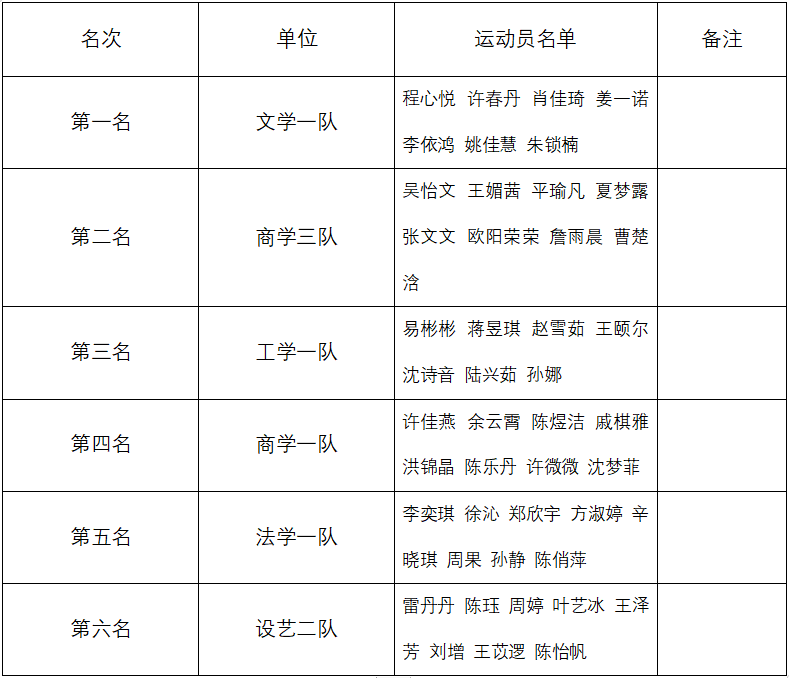 | 名次 | 单位 | 运动员名单 | 备注 |
|---|---|---|---|
| 第一名 | 文学一队 | 程心悦 许春丹 肖佳琦 姜一诺 李依鸿 姚佳慧 朱锁楠 | |
| 第二名 | 商学三队 | 吴怡文 王媚茜 平瑜凡 夏梦露 张文文 欧阳荣荣 詹雨晨 曹楚浛 | |
| 第三名 | 工学一队 | 易彬彬 蒋昱琪 赵雪茹 王颐尔 沈诗音 陆兴茹 孙娜 | |
| 第四名 | 商学一队 | 许佳燕 余云霄 陈煜洁 戚棋雅 洪锦晶 陈乐丹 许微微 沈梦菲 | |
| 第五名 | 法学一队 | 李奕琪 徐沁 郑欣宇 方淑婷 辛晓琪 周果 孙静 陈俏萍 | |
| 第六名 | 设艺二队 | 雷丹丹 陈珏 周婷 叶艺冰 王泽芳 刘增 王苡逻 陈怡帆 | |